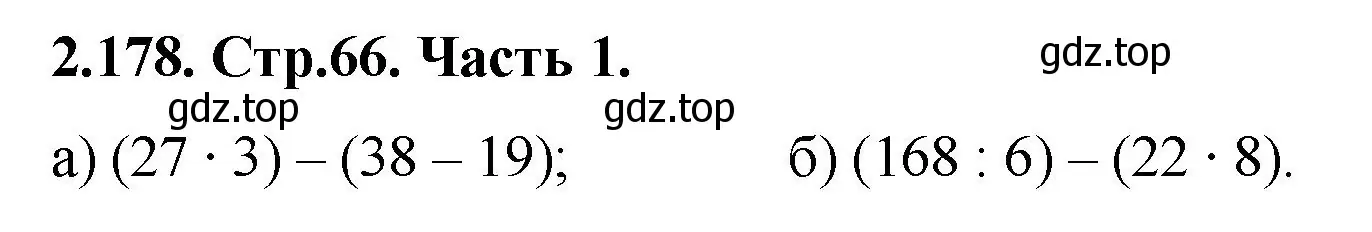 2.178. Стр.66. Часть 1.

gdz.top

gdz.top

gdz.top

а) $(27 \cdot 3) - (38 - 19)$;

б) $(168 : 6) - (22 \cdot 8)$.